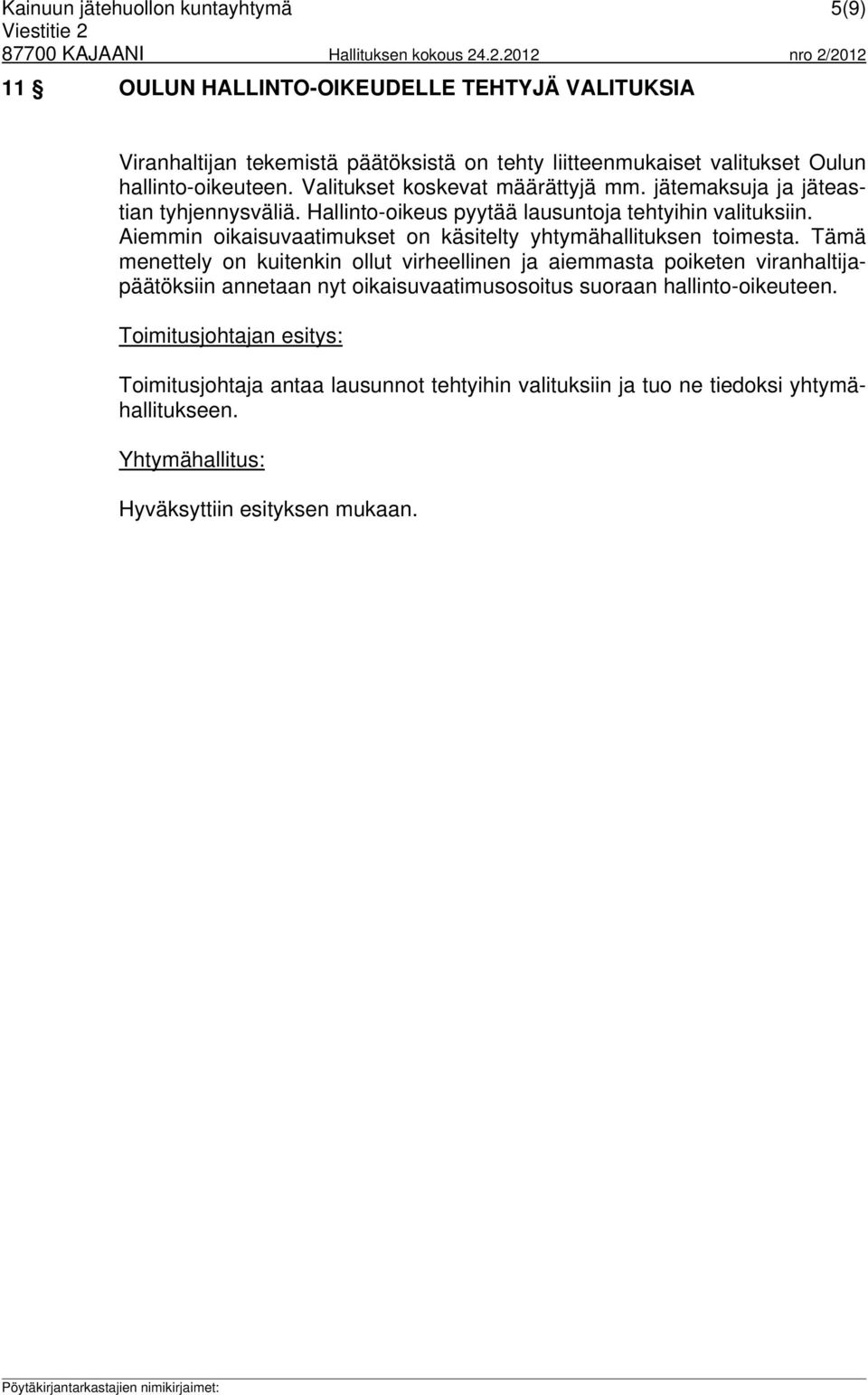 Kainuun jätehuollon kuntayhtymä 5(9)
Viestitie 2
87700 KAJAANI Hallituksen kokous 24.2.2012 nro 2/2012

11 § OULUN HALLINTO-OIKEUDELLE TEHTYJÄ VALITUKSIA

Viranhaltijan tekemistä päätöksistä on tehty liitteenmukaiset valitukset Oulun hallinto-oikeuteen. Valitukset koskevat määrättyjä mm. jätemaksuja ja jäteastian tyhjennysväliä. Hallinto-oikeus pyytää lausuntoja tehtyihin valituksiin. Aiemmin oikaisuvaatimukset on käsitelty yhtymähallituksen toimesta. Tämä menettely on kuitenkin ollut virheellinen ja aiemmasta poiketen viranhaltijapäätöksiin annetaan nyt oikaisuvaatimusosoitus suoraan hallinto-oikeuteen.

Toimitusjohtajan esitys:

Toimitusjohtaja antaa lausunnot tehtyihin valituksiin ja tuo ne tiedoksi yhtymähallitukseen.

Yhtymähallitus:

Hyväksyttiin esityksen mukaan.

Pöytäkirjantarkastajien nimikirjaimet: